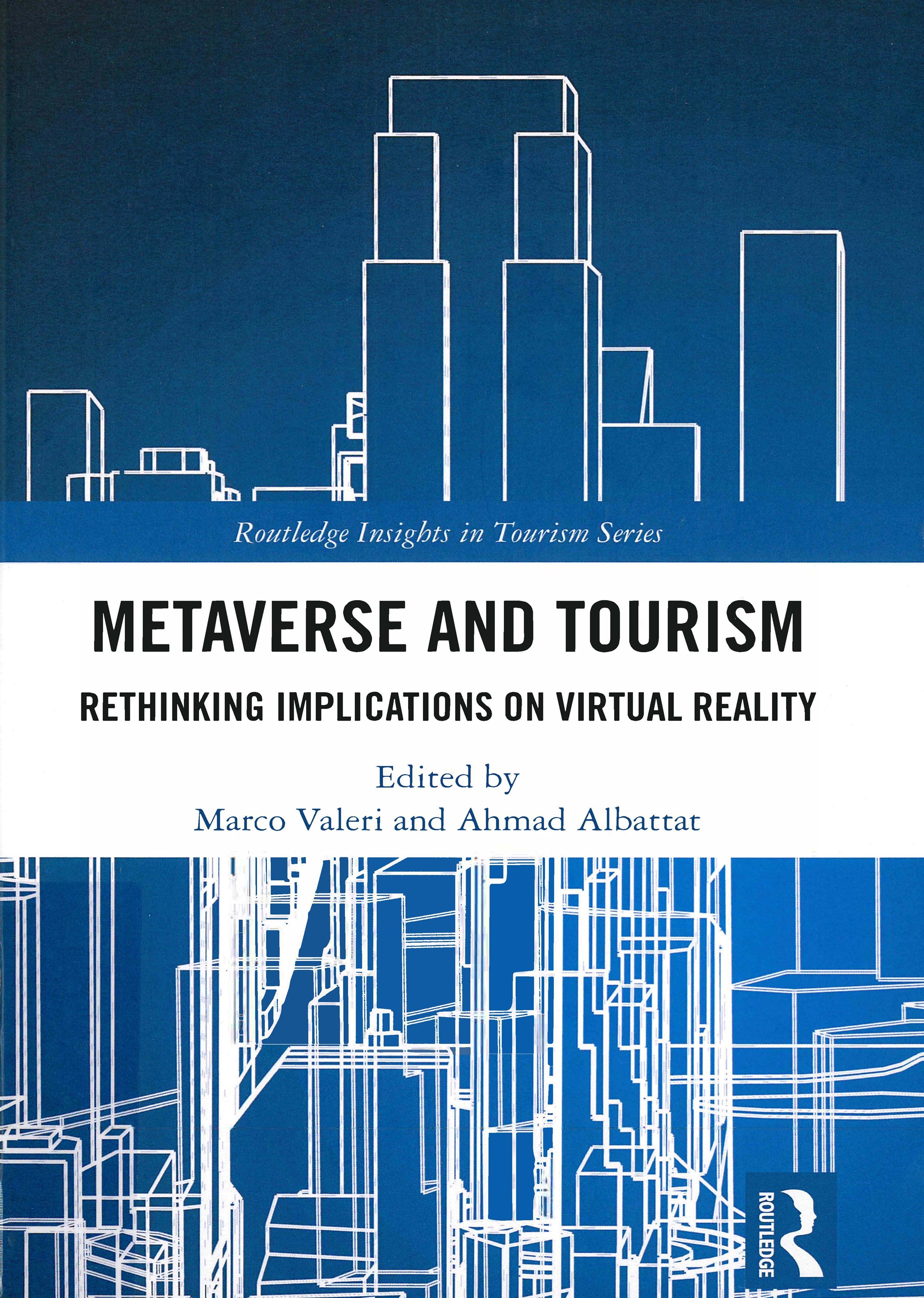 Routledge Insights in Tourism Series

METAVERSE AND TOURISM

RETHINKING IMPLICATIONS ON VIRTUAL REALITY

Edited by
Marco Valeri and Ahmad Albattat

ROUTLEDGE